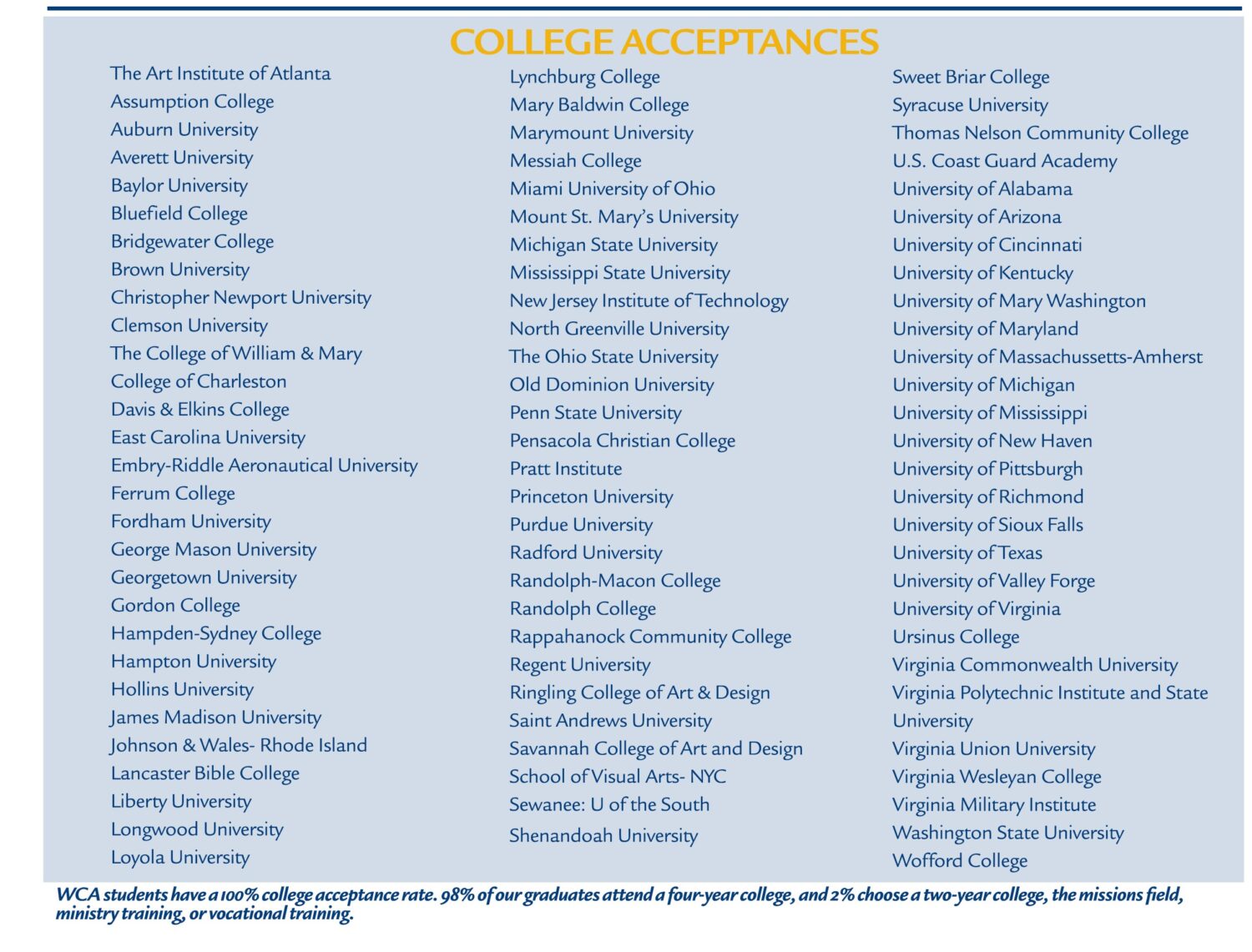 COLLEGE ACCEPTANCES

The Art Institute of Atlanta
Assumption College
Auburn University
Averett University
Baylor University
Bluefield College
Bridgewater College
Brown University
Christopher Newport University
Clemson University
The College of William & Mary
College of Charleston
Davis & Elkins College
East Carolina University
Embry-Riddle Aeronautical University
Ferrum College
Fordham University
George Mason University
Georgetown University
Gordon College
Hampden-Sydney College
Hampton University
Hollins University
James Madison University
Johnson & Wales- Rhode Island
Lancaster Bible College
Liberty University
Longwood University
Loyola University

Lynchburg College
Mary Baldwin College
Marymount University
Messiah College
Miami University of Ohio
Mount St. Mary's University
Michigan State University
Mississippi State University
New Jersey Institute of Technology
North Greenville University
The Ohio State University
Old Dominion University
Penn State University
Pensacola Christian College
Pratt Institute
Princeton University
Purdue University
Radford University
Randolph-Macon College
Randolph College
Rappahanock Community College
Regent University
Ringling College of Art & Design
Saint Andrews University
Savannah College of Art and Design
School of Visual Arts- NYC
Sewanee: U of the South
Shenandoah University

Sweet Briar College
Syracuse University
Thomas Nelson Community College
U.S. Coast Guard Academy
University of Alabama
University of Arizona
University of Cincinnati
University of Kentucky
University of Mary Washington
University of Maryland
University of Massachussetts-Amherst
University of Michigan
University of Mississippi
University of New Haven
University of Pittsburgh
University of Richmond
University of Sioux Falls
University of Texas
University of Valley Forge
University of Virginia
Ursinus College
Virginia Commonwealth University
Virginia Polytechnic Institute and State University
Virginia Union University
Virginia Wesleyan College
Virginia Military Institute
Washington State University
Wofford College

WCA students have a 100% college acceptance rate. 98% of our graduates attend a four-year college, and 2% choose a two-year college, the missions field, ministry training, or vocational training.